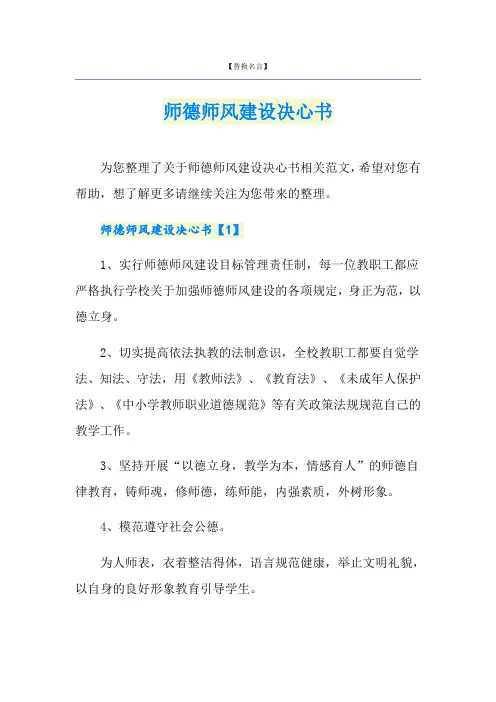 【替换名言】

师德师风建设决心书

为您整理了关于师德师风建设决心书相关范文，希望对您有帮助，想了解更多请继续关注为您带来的整理。

师德师风建设决心书【1】

1、实行师德师风建设目标管理责任制，每一位教职工都应严格执行学校关于加强师德师风建设的各项规定，身正为范，以德立身。

2、切实提高依法执教的法制意识，全校教职工都要自觉学法、知法、守法，用《教师法》、《教育法》、《未成年人保护法》、《中小学教师职业道德规范》等有关政策法规规范自己的教学工作。

3、坚持开展“以德立身，教学为本，情感育人”的师德自律教育，铸师魂，修师德，练师能，内强素质，外树形象。

4、模范遵守社会公德。

为人师表，衣着整洁得体，语言规范健康，举止文明礼貌，以自身的良好形象教育引导学生。